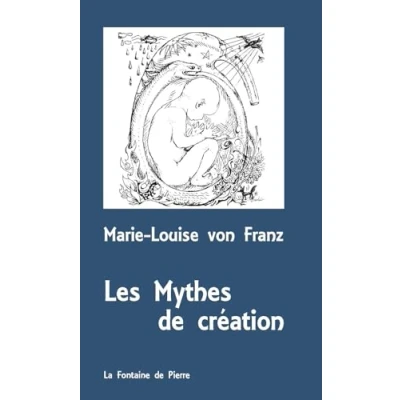 Marie-Louise von Franz

Les Mythes
de création

La Fontaine de Pierre